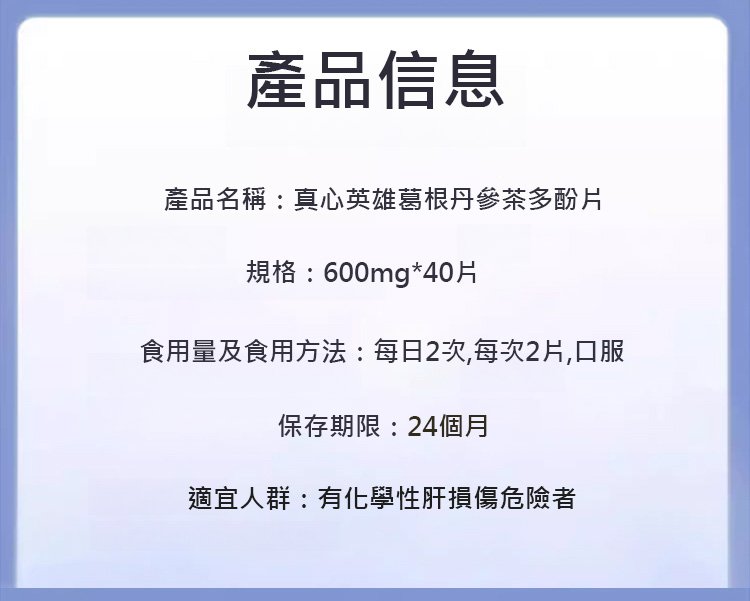 產品信息

產品名稱：真心英雄葛根丹參茶多酚片

規格：600mg*40片

食用量及食用方法：每日2次,每次2片,口服

保存期限：24個月

適宜人群：有化學性肝損傷危險者